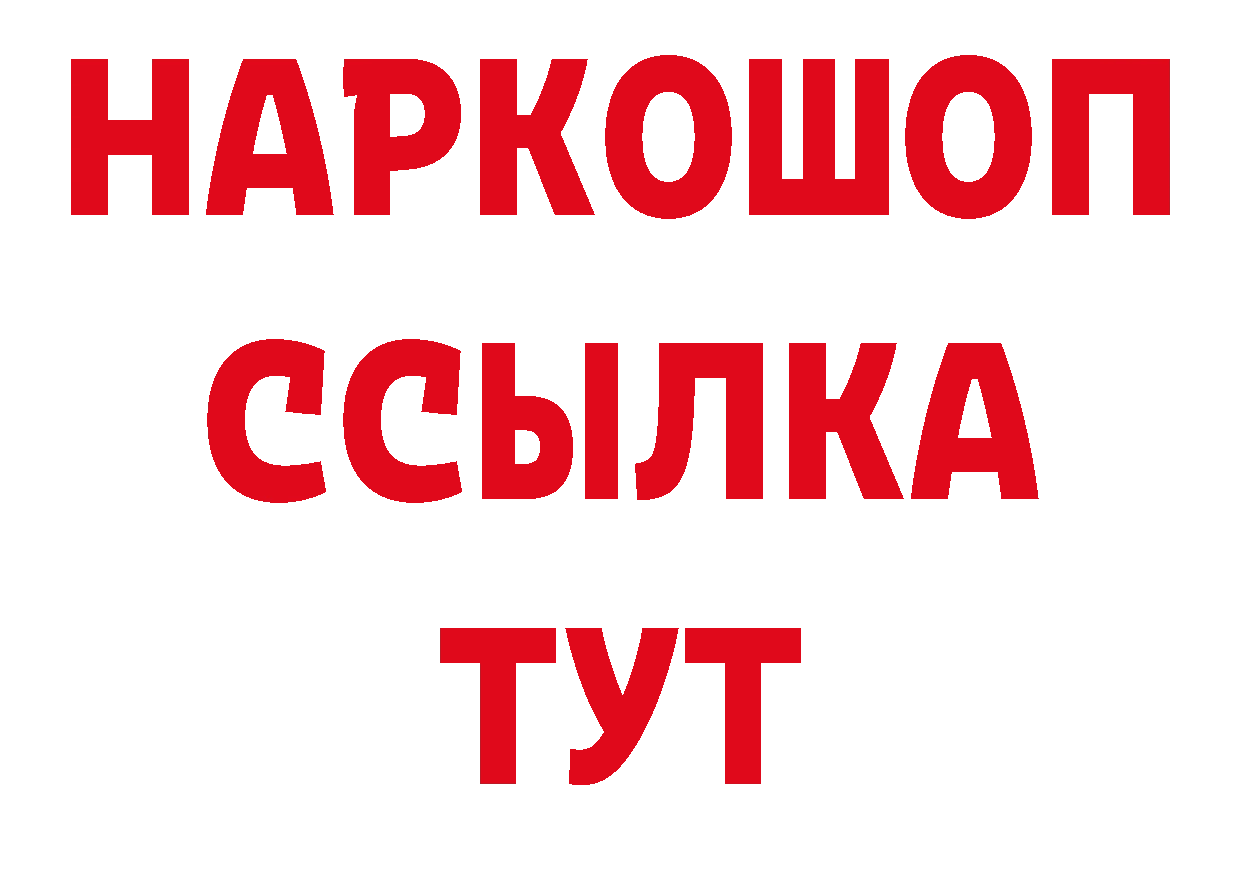 НАРКОШОП
ССЫЛКА
ТУТ